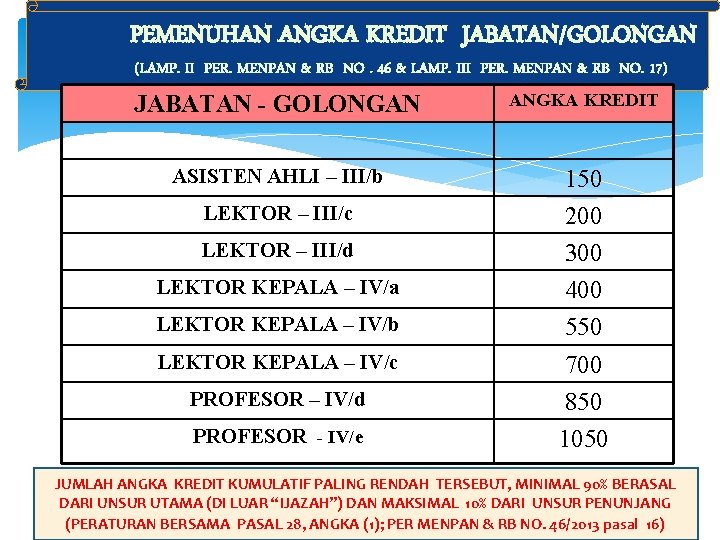 PEMENUHAN ANGKA KREDIT JABATAN/GOLONGAN

(LAMP. II PER. MENPAN & RB NO . 46 & LAMP. III PER. MENPAN & RB NO. 17)

| JABATAN - GOLONGAN | ANGKA KREDIT |
|---|---|
| | |
| ASISTEN AHLI – III/b | 150 |
| LEKTOR – III/c | 200 |
| LEKTOR – III/d | 300 |
| LEKTOR KEPALA – IV/a | 400 |
| LEKTOR KEPALA – IV/b | 550 |
| LEKTOR KEPALA – IV/c | 700 |
| PROFESOR – IV/d | 850 |
| PROFESOR - IV/e | 1050 |

JUMLAH ANGKA KREDIT KUMULATIF PALING RENDAH TERSEBUT, MINIMAL 90% BERASAL DARI UNSUR UTAMA (DI LUAR "IJAZAH") DAN MAKSIMAL 10% DARI UNSUR PENUNJANG (PERATURAN BERSAMA PASAL 28, ANGKA (1); PER MENPAN & RB NO. 46/2013 pasal 16)